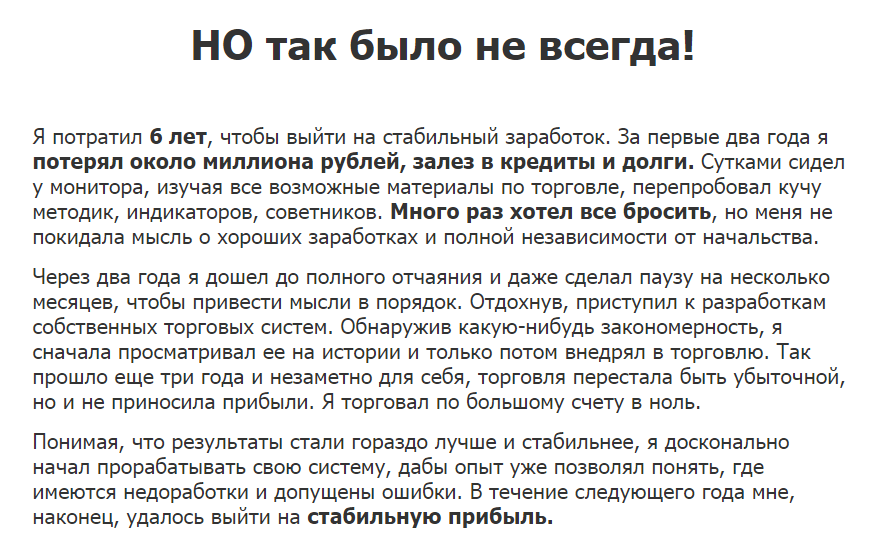 НО так было не всегда!

Я потратил 6 лет, чтобы выйти на стабильный заработок. За первые два года я потерял около миллиона рублей, залез в кредиты и долги. Сутками сидел у монитора, изучая все возможные материалы по торговле, перепробовал кучу методик, индикаторов, советников. Много раз хотел все бросить, но меня не покидала мысль о хороших заработках и полной независимости от начальства.

Через два года я дошел до полного отчаяния и даже сделал паузу на несколько месяцев, чтобы привести мысли в порядок. Отдохнув, приступил к разработкам собственных торговых систем. Обнаружив какую-нибудь закономерность, я сначала просматривал ее на истории и только потом внедрял в торговлю. Так прошло еще три года и незаметно для себя, торговля перестала быть убыточной, но и не приносила прибыли. Я торговал по большому счету в ноль.

Понимая, что результаты стали гораздо лучше и стабильнее, я досконально начал прорабатывать свою систему, дабы опыт уже позволял понять, где имеются недоработки и допущены ошибки. В течение следующего года мне, наконец, удалось выйти на стабильную прибыль.